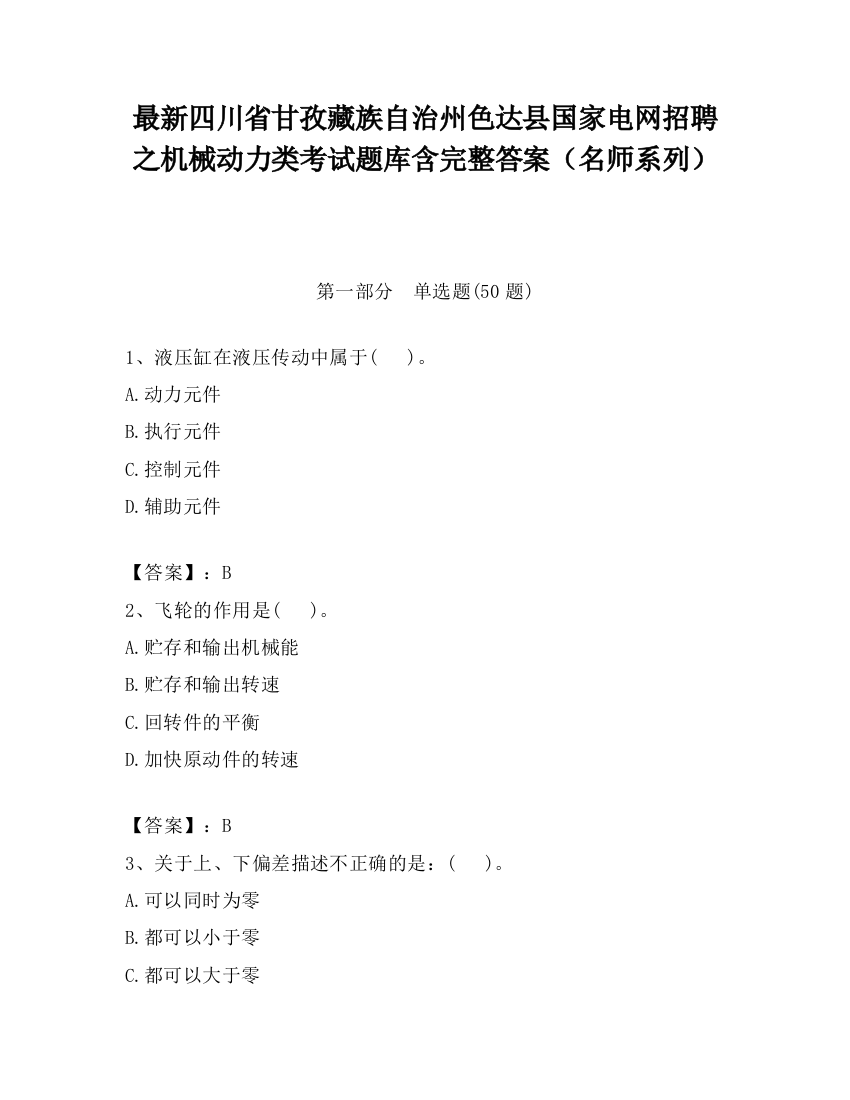 最新四川省甘孜藏族自治州色达县国家电网招聘之机械动力类考试题库含完整答案（名师系列）

第一部分　单选题(50 题)

1、液压缸在液压传动中属于(　　)。

A.动力元件

B.执行元件

C.控制元件

D.辅助元件

【答案】：B

2、飞轮的作用是(　　)。

A.贮存和输出机械能

B.贮存和输出转速

C.回转件的平衡

D.加快原动件的转速

【答案】：B

3、关于上、下偏差描述不正确的是：(　　)。

A.可以同时为零

B.都可以小于零

C.都可以大于零